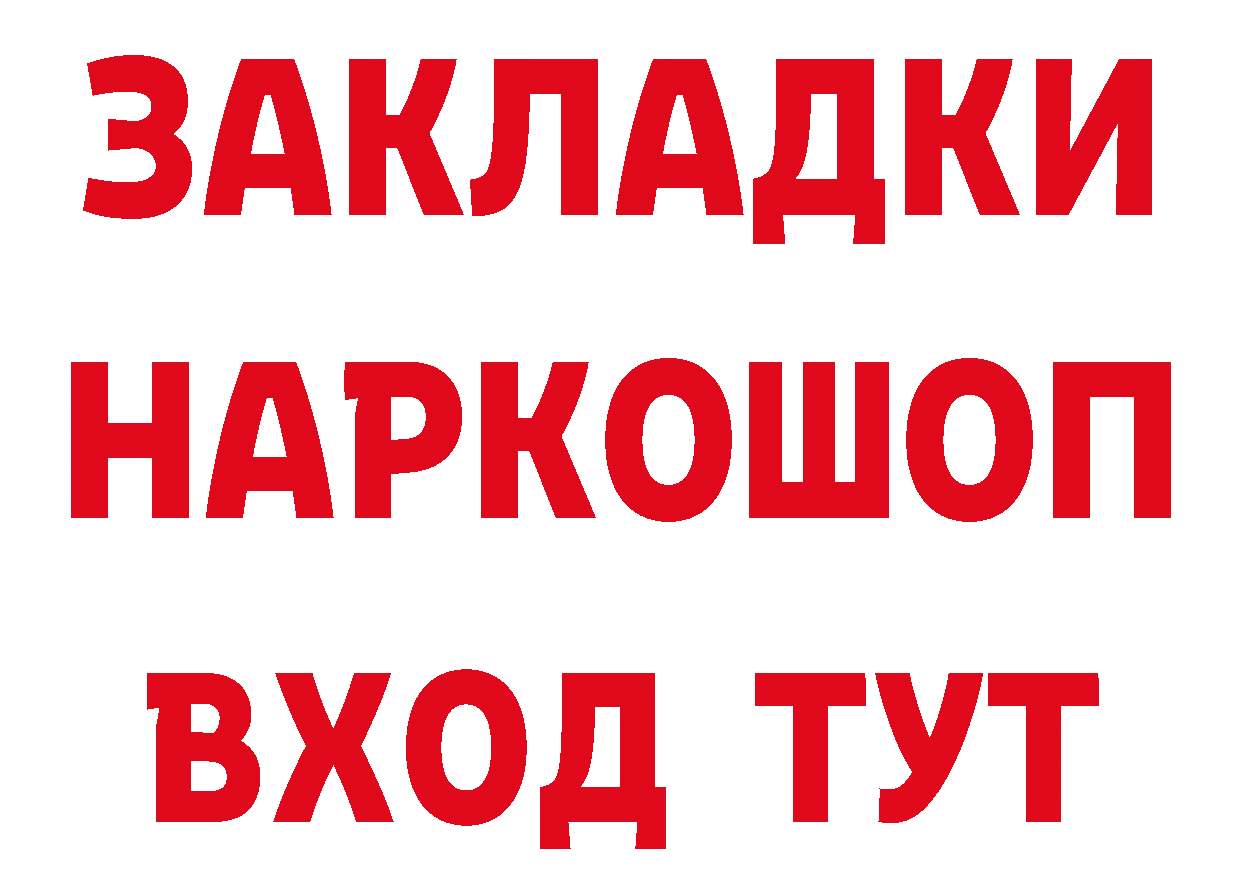 ЗАКЛАДКИ НАРКОШОП ВХОД ТУТ